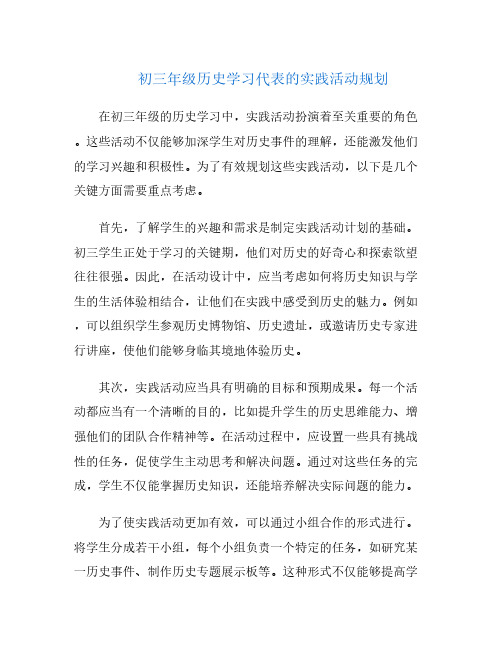 初三年级历史学习代表的实践活动规划

在初三年级的历史学习中，实践活动扮演着至关重要的角色。这些活动不仅能够加深学生对历史事件的理解，还能激发他们的学习兴趣和积极性。为了有效规划这些实践活动，以下是几个关键方面需要重点考虑。

首先，了解学生的兴趣和需求是制定实践活动计划的基础。初三学生正处于学习的关键期，他们对历史的好奇心和探索欲望往往很强。因此，在活动设计中，应当考虑如何将历史知识与学生的生活体验相结合，让他们在实践中感受到历史的魅力。例如，可以组织学生参观历史博物馆、历史遗址，或邀请历史专家进行讲座，使他们能够身临其境地体验历史。

其次，实践活动应当具有明确的目标和预期成果。每一个活动都应当有一个清晰的目的，比如提升学生的历史思维能力、增强他们的团队合作精神等。在活动过程中，应设置一些具有挑战性的任务，促使学生主动思考和解决问题。通过对这些任务的完成，学生不仅能掌握历史知识，还能培养解决实际问题的能力。

为了使实践活动更加有效，可以通过小组合作的形式进行。将学生分成若干小组，每个小组负责一个特定的任务，如研究某一历史事件、制作历史专题展示板等。这种形式不仅能够提高学